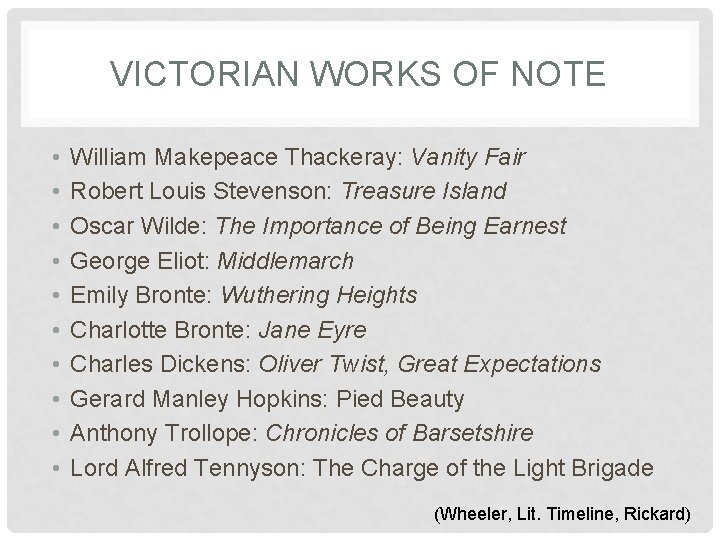 VICTORIAN WORKS OF NOTE

• William Makepeace Thackeray: Vanity Fair
• Robert Louis Stevenson: Treasure Island
• Oscar Wilde: The Importance of Being Earnest
• George Eliot: Middlemarch
• Emily Bronte: Wuthering Heights
• Charlotte Bronte: Jane Eyre
• Charles Dickens: Oliver Twist, Great Expectations
• Gerard Manley Hopkins: Pied Beauty
• Anthony Trollope: Chronicles of Barsetshire
• Lord Alfred Tennyson: The Charge of the Light Brigade

(Wheeler, Lit. Timeline, Rickard)